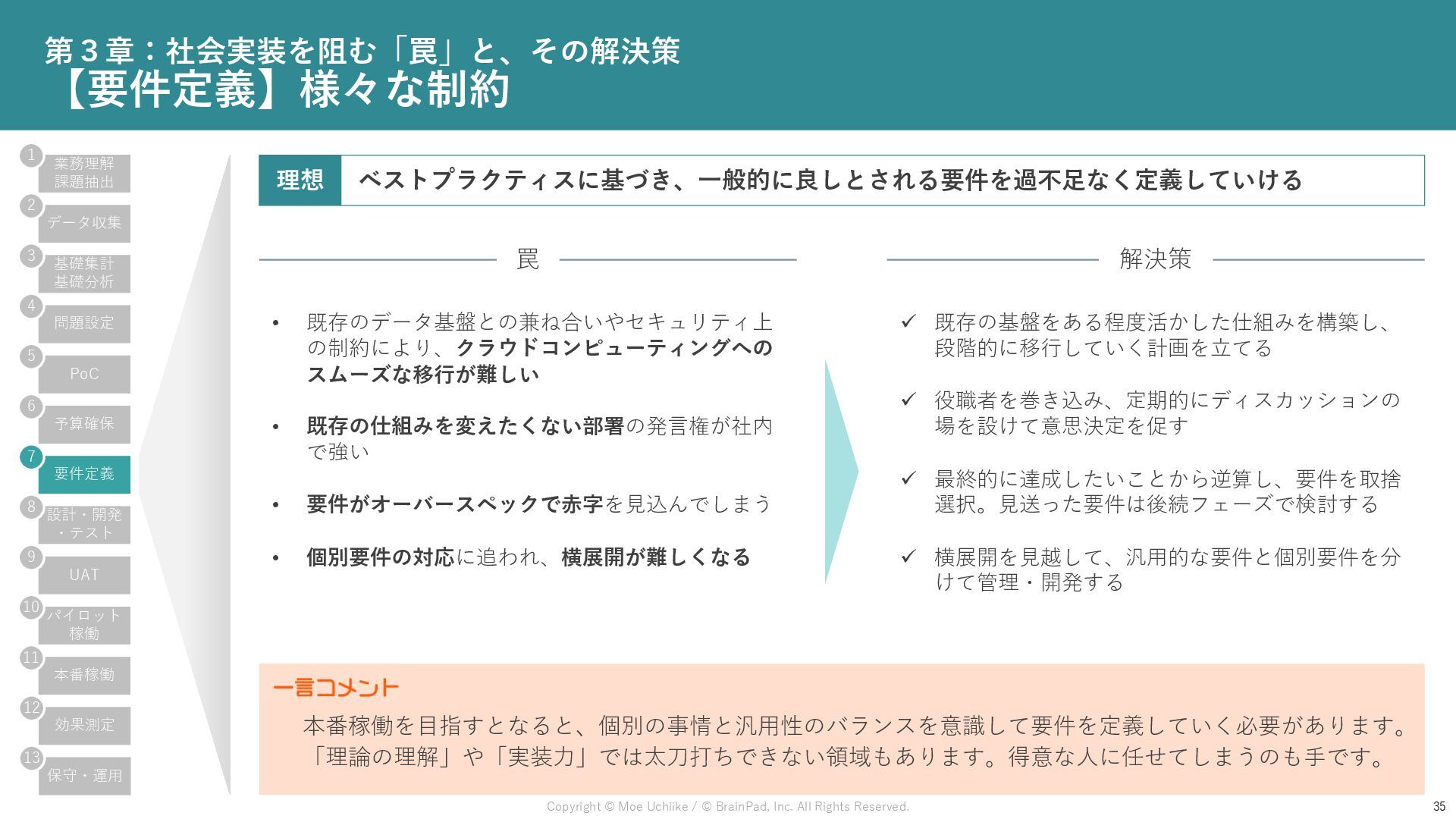 第３章：社会実装を阻む「罠」と、その解決策
【要件定義】様々な制約

1 業務理解 課題抽出
2 データ収集
3 基礎集計 基礎分析
4 問題設定
5 PoC
6 予算確保
7 要件定義
8 設計・開発・テスト
9 UAT
10 パイロット稼働
11 本番稼働
12 効果測定
13 保守・運用

理想 ベストプラクティスに基づき、一般的に良しとされる要件を過不足なく定義していける

罠

• 既存のデータ基盤との兼ね合いやセキュリティ上の制約により、クラウドコンピューティングへのスムーズな移行が難しい

• 既存の仕組みを変えたくない部署の発言権が社内で強い

• 要件がオーバースペックで赤字を見込んでしまう

• 個別要件の対応に追われ、横展開が難しくなる

解決策

✓ 既存の基盤をある程度活かした仕組みを構築し、段階的に移行していく計画を立てる

✓ 役職者を巻き込み、定期的にディスカッションの場を設けて意思決定を促す

✓ 最終的に達成したいことから逆算し、要件を取捨選択。見送った要件は後続フェーズで検討する

✓ 横展開を見越して、汎用的な要件と個別要件を分けて管理・開発する

一言コメント
本番稼働を目指すとなると、個別の事情と汎用性のバランスを意識して要件を定義していく必要があります。「理論の理解」や「実装力」では太刀打ちできない領域もあります。得意な人に任せてしまうのも手です。

Copyright © Moe Uchiike / © BrainPad, Inc. All Rights Reserved.
35